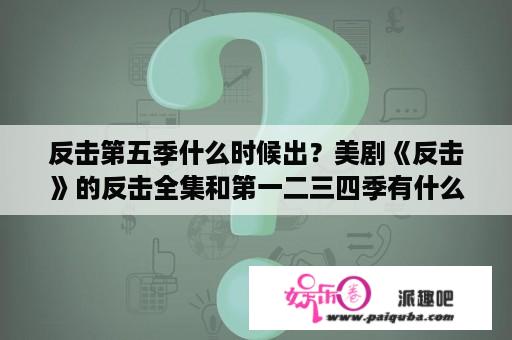 反击第五季什么时候出？美剧《反击》的反击全集和第一二三四季有什么

娱乐圈 派趣吧
www.paiquba.com